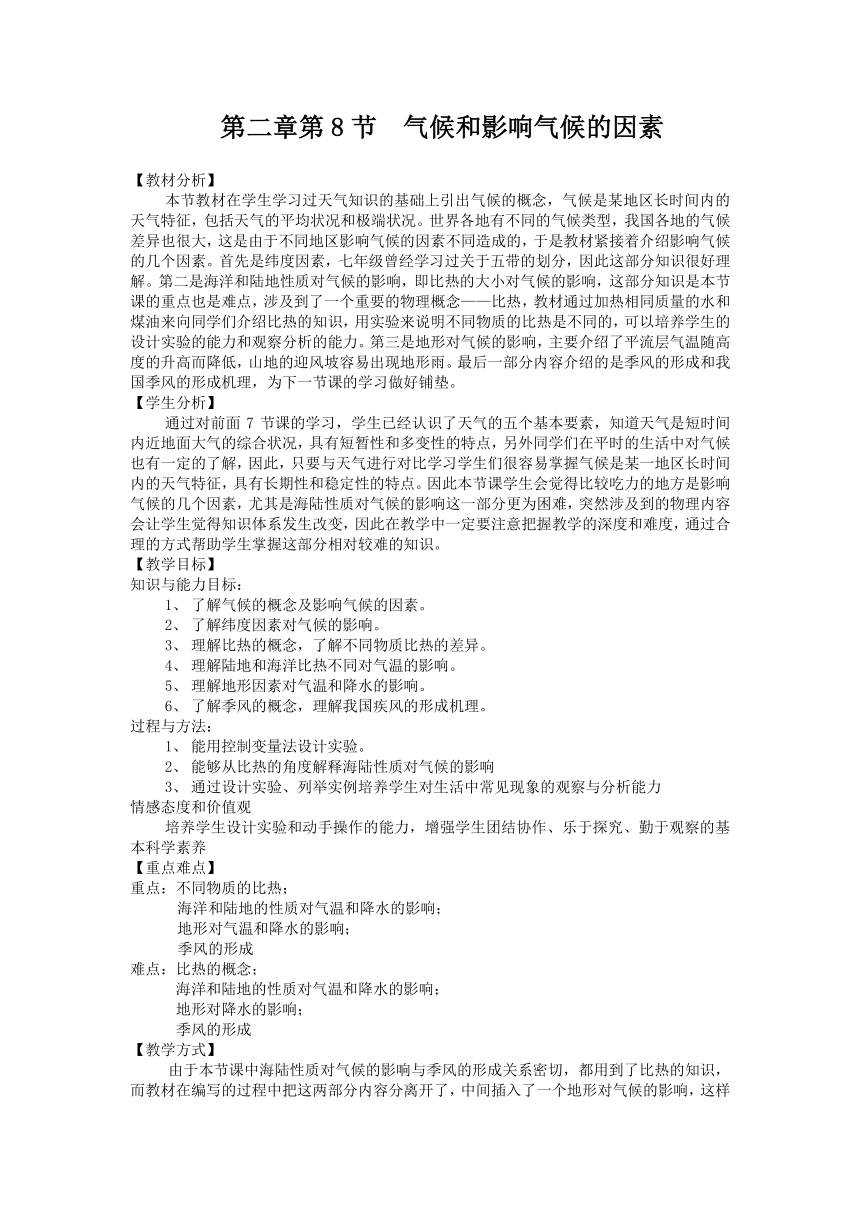 第二章第 8 节　气候和影响气候的因素

【教材分析】

本节教材在学生学习过天气知识的基础上引出气候的概念，气候是某地区长时间内的天气特征，包括天气的平均状况和极端状况。世界各地有不同的气候类型，我国各地的气候差异也很大，这是由于不同地区影响气候的因素不同造成的，于是教材紧接着介绍影响气候的几个因素。首先是纬度因素，七年级曾经学习过关于五带的划分，因此这部分知识很好理解。第二是海洋和陆地性质对气候的影响，即比热的大小对气候的影响，这部分知识是本节课的重点也是难点，涉及到了一个重要的物理概念——比热，教材通过加热相同质量的水和煤油来向同学们介绍比热的知识，用实验来说明不同物质的比热是不同的，可以培养学生的设计实验的能力和观察分析的能力。第三是地形对气候的影响，主要介绍了平流层气温随高度的升高而降低，山地的迎风坡容易出现地形雨。最后一部分内容介绍的是季风的形成和我国季风的形成机理，为下一节课的学习做好铺垫。

【学生分析】

通过对前面 7 节课的学习，学生已经认识了天气的五个基本要素，知道天气是短时间内近地面大气的综合状况，具有短暂性和多变性的特点，另外同学们在平时的生活中对气候也有一定的了解，因此，只要与天气进行对比学习学生们很容易掌握气候是某一地区长时间内的天气特征，具有长期性和稳定性的特点。因此本节课学生会觉得比较吃力的地方是影响气候的几个因素，尤其是海陆性质对气候的影响这一部分更为困难，突然涉及到的物理内容会让学生觉得知识体系发生改变，因此在教学中一定要注意把握教学的深度和难度，通过合理的方式帮助学生掌握这部分相对较难的知识。

【教学目标】

知识与能力目标：

1、 了解气候的概念及影响气候的因素。

2、 了解纬度因素对气候的影响。

3、 理解比热的概念，了解不同物质比热的差异。

4、 理解陆地和海洋比热不同对气温的影响。

5、 理解地形因素对气温和降水的影响。

6、 了解季风的概念，理解我国疾风的形成机理。

过程与方法：

1、 能用控制变量法设计实验。

2、 能够从比热的角度解释海陆性质对气候的影响

3、 通过设计实验、列举实例培养学生对生活中常见现象的观察与分析能力

情感态度和价值观

培养学生设计实验和动手操作的能力，增强学生团结协作、乐于探究、勤于观察的基本科学素养

【重点难点】

重点：不同物质的比热；

海洋和陆地的性质对气温和降水的影响；

地形对气温和降水的影响；

季风的形成

难点：比热的概念；

海洋和陆地的性质对气温和降水的影响；

地形对降水的影响；

季风的形成

【教学方式】

由于本节课中海陆性质对气候的影响与季风的形成关系密切，都用到了比热的知识，而教材在编写的过程中把这两部分内容分离开了，中间插入了一个地形对气候的影响，这样